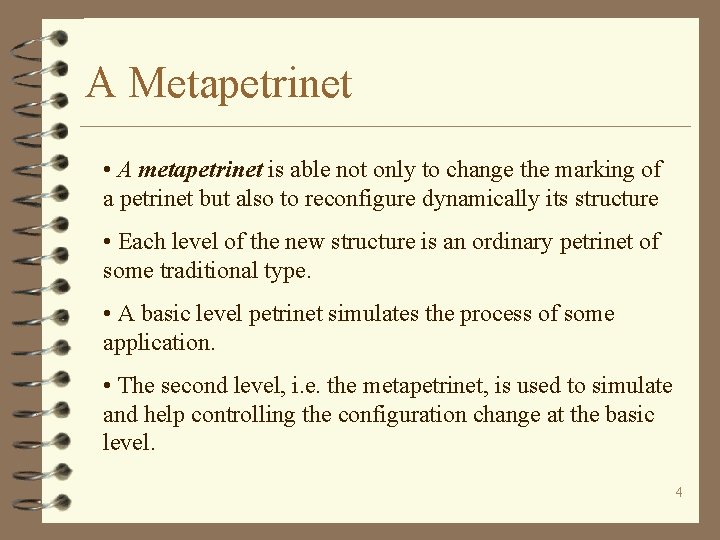 A Metapetrinet

• A metapetrinet is able not only to change the marking of a petrinet but also to reconfigure dynamically its structure

• Each level of the new structure is an ordinary petrinet of some traditional type.

• A basic level petrinet simulates the process of some application.

• The second level, i.e. the metapetrinet, is used to simulate and help controlling the configuration change at the basic level.

4